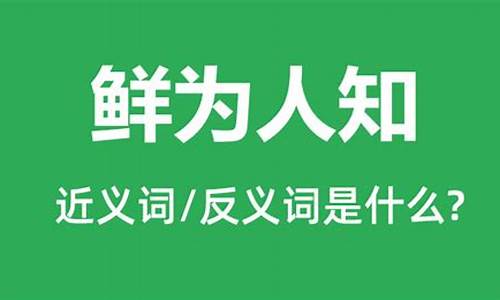 鲜为人知

近义词/反义词是什么?